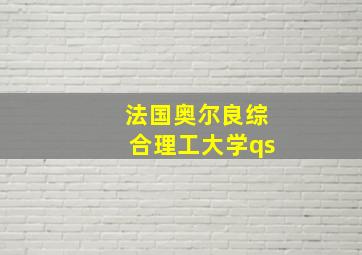 法国奥尔良综合理工大学qs